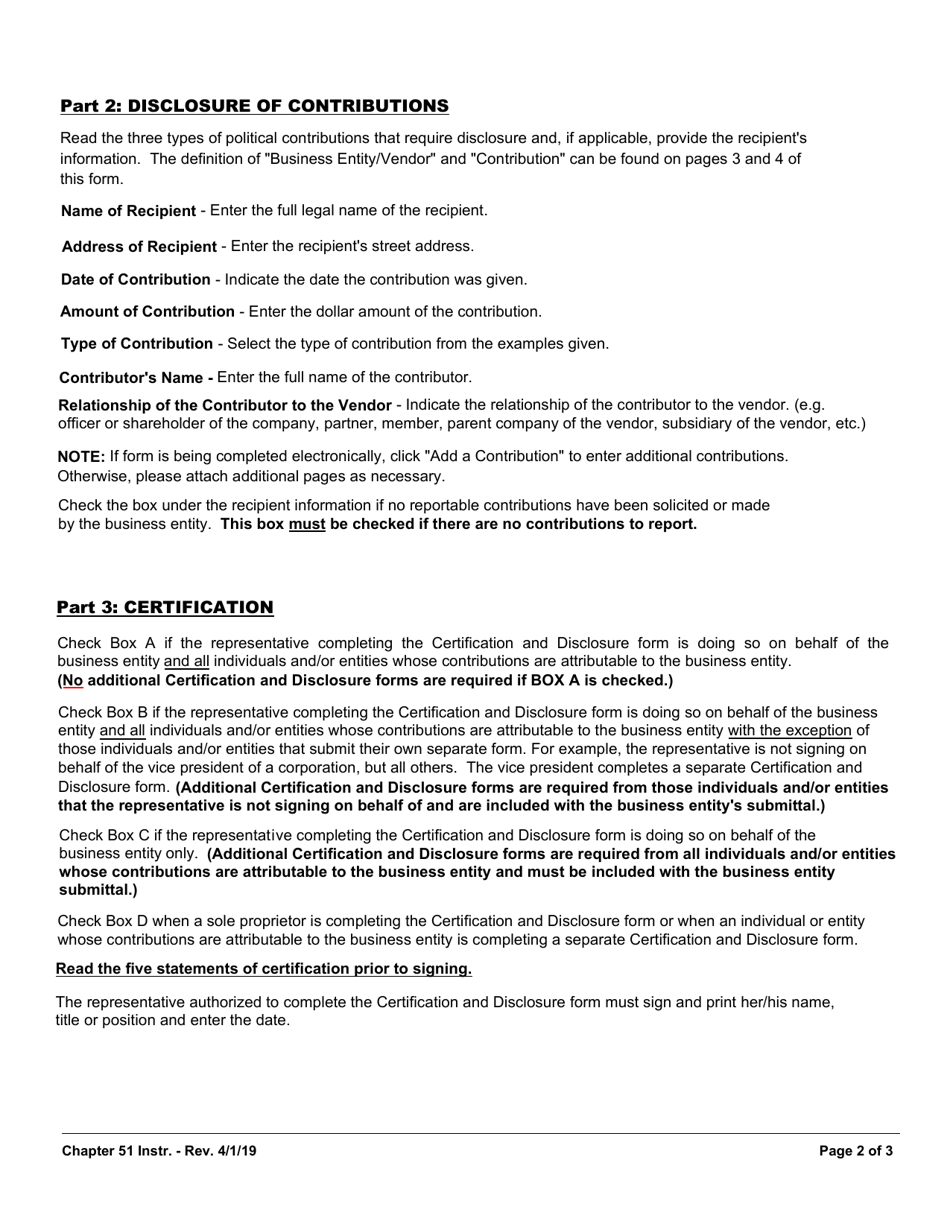 Part 2: DISCLOSURE OF CONTRIBUTIONS

Read the three types of political contributions that require disclosure and, if applicable, provide the recipient's information. The definition of "Business Entity/Vendor" and "Contribution" can be found on pages 3 and 4 of this form.

Name of Recipient - Enter the full legal name of the recipient.

Address of Recipient - Enter the recipient's street address.

Date of Contribution - Indicate the date the contribution was given.

Amount of Contribution - Enter the dollar amount of the contribution.

Type of Contribution - Select the type of contribution from the examples given.

Contributor's Name - Enter the full name of the contributor.

Relationship of the Contributor to the Vendor - Indicate the relationship of the contributor to the vendor. (e.g. officer or shareholder of the company, partner, member, parent company of the vendor, subsidiary of the vendor, etc.)

NOTE: If form is being completed electronically, click "Add a Contribution" to enter additional contributions. Otherwise, please attach additional pages as necessary.

Check the box under the recipient information if no reportable contributions have been solicited or made by the business entity. This box must be checked if there are no contributions to report.

Part 3: CERTIFICATION

Check Box A if the representative completing the Certification and Disclosure form is doing so on behalf of the business entity and all individuals and/or entities whose contributions are attributable to the business entity. (No additional Certification and Disclosure forms are required if BOX A is checked.)

Check Box B if the representative completing the Certification and Disclosure form is doing so on behalf of the business entity and all individuals and/or entities whose contributions are attributable to the business entity with the exception of those individuals and/or entities that submit their own separate form. For example, the representative is not signing on behalf of the vice president of a corporation, but all others. The vice president completes a separate Certification and Disclosure form. (Additional Certification and Disclosure forms are required from those individuals and/or entities that the representative is not signing on behalf of and are included with the business entity's submittal.)

Check Box C if the representative completing the Certification and Disclosure form is doing so on behalf of the business entity only. (Additional Certification and Disclosure forms are required from all individuals and/or entities whose contributions are attributable to the business entity and must be included with the business entity submittal.)

Check Box D when a sole proprietor is completing the Certification and Disclosure form or when an individual or entity whose contributions are attributable to the business entity is completing a separate Certification and Disclosure form.

Read the five statements of certification prior to signing.

The representative authorized to complete the Certification and Disclosure form must sign and print her/his name, title or position and enter the date.

Chapter 51 Instr. - Rev. 4/1/19

Page 2 of 3